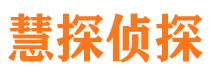 慧探侦探